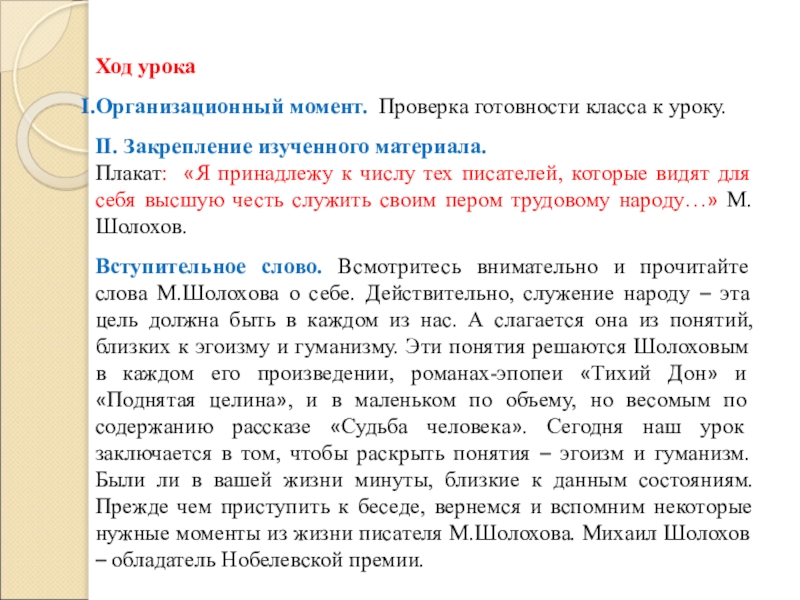 Ход урока

I.Организационный момент. Проверка готовности класса к уроку.

II. Закрепление изученного материала.
Плакат: «Я принадлежу к числу тех писателей, которые видят для себя высшую честь служить своим пером трудовому народу…» М. Шолохов.

Вступительное слово. Всмотритесь внимательно и прочитайте слова М.Шолохова о себе. Действительно, служение народу – эта цель должна быть в каждом из нас. А слагается она из понятий, близких к эгоизму и гуманизму. Эти понятия решаются Шолоховым в каждом его произведении, романах-эпопеи «Тихий Дон» и «Поднятая целина», и в маленьком по объему, но весомым по содержанию рассказе «Судьба человека». Сегодня наш урок заключается в том, чтобы раскрыть понятия – эгоизм и гуманизм. Были ли в вашей жизни минуты, близкие к данным состояниям. Прежде чем приступить к беседе, вернемся и вспомним некоторые нужные моменты из жизни писателя М.Шолохова. Михаил Шолохов – обладатель Нобелевской премии.